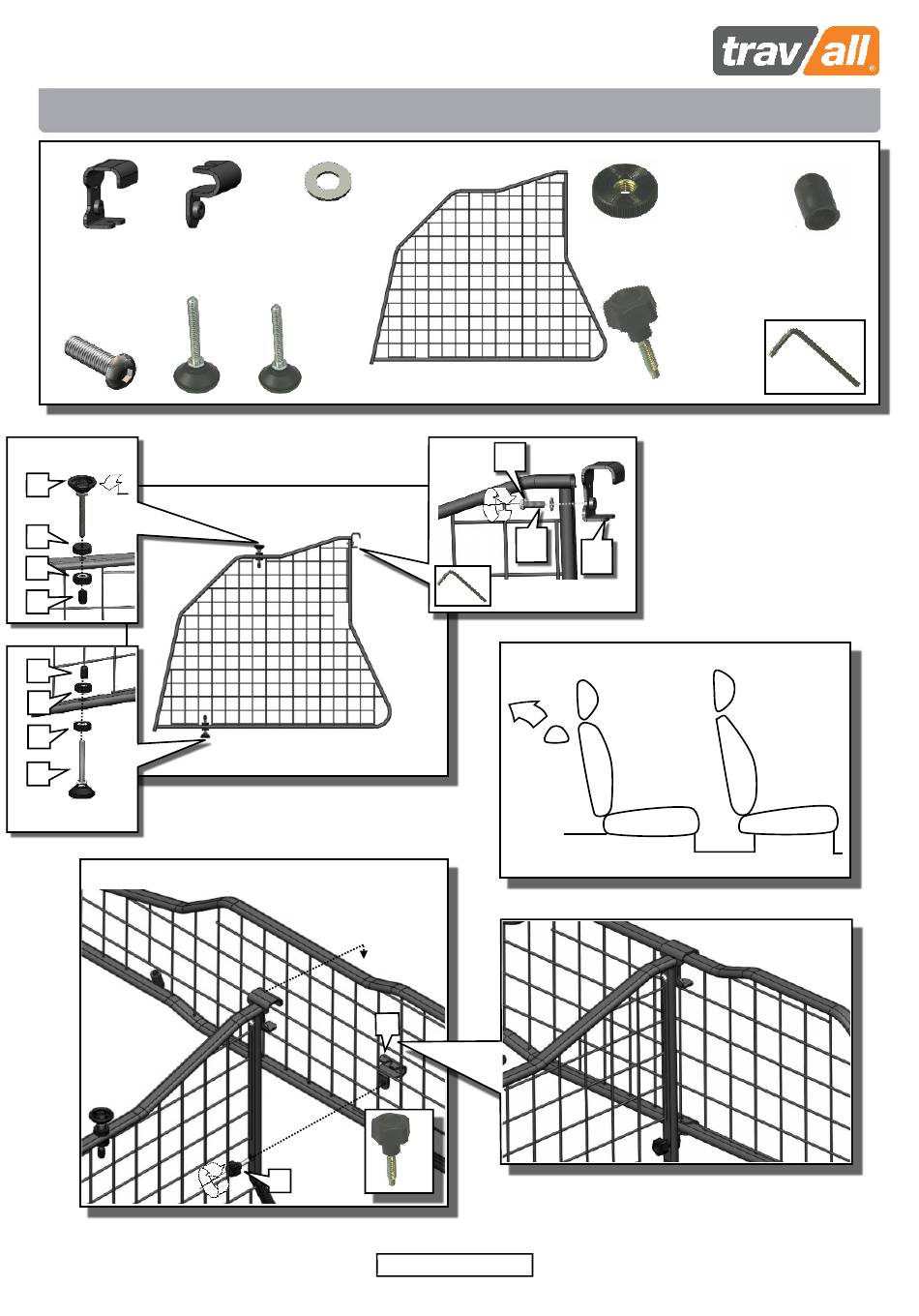 trav/all®